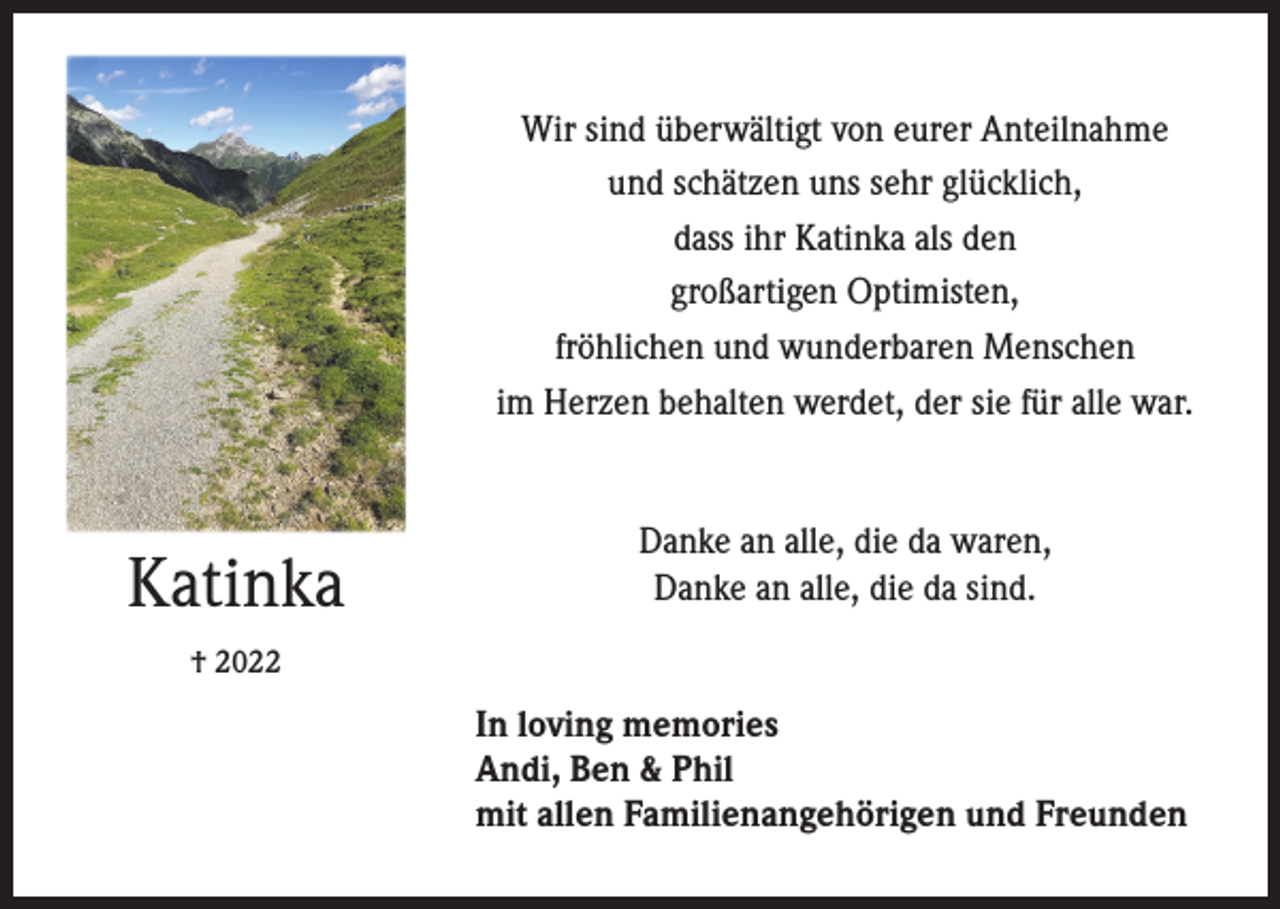 Katinka

† 2022

Wir sind überwältigt von eurer Anteilnahme
und schätzen uns sehr glücklich,
dass ihr Katinka als den
großartigen Optimisten,
fröhlichen und wunderbaren Menschen
im Herzen behalten werdet, der sie für alle war.

Danke an alle, die da waren,
Danke an alle, die da sind.

In loving memories
Andi, Ben & Phil
mit allen Familienangehörigen und Freunden